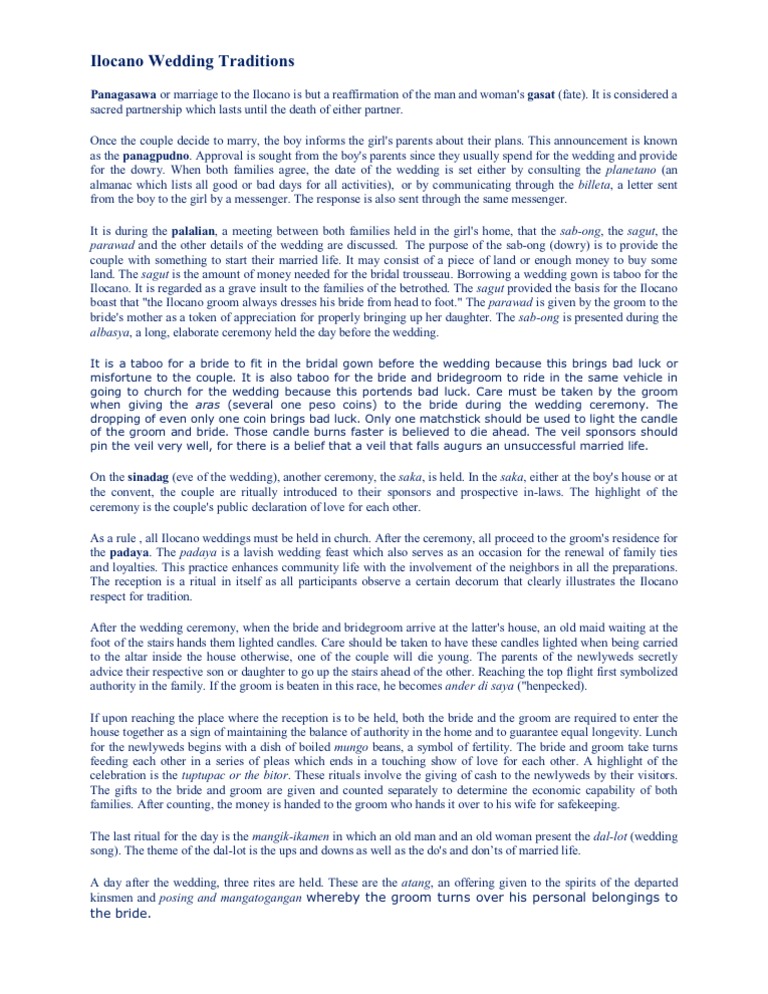 Ilocano Wedding Traditions

Panagasawa or marriage to the Ilocano is but a reaffirmation of the man and woman's gasat (fate). It is considered a sacred partnership which lasts until the death of either partner.

Once the couple decide to marry, the boy informs the girl's parents about their plans. This announcement is known as the panagpudno. Approval is sought from the boy's parents since they usually spend for the wedding and provide for the dowry. When both families agree, the date of the wedding is set either by consulting the planetano (an almanac which lists all good or bad days for all activities), or by communicating through the billeta, a letter sent from the boy to the girl by a messenger. The response is also sent through the same messenger.

It is during the palalian, a meeting between both families held in the girl's home, that the sab-ong, the sagut, the parawad and the other details of the wedding are discussed. The purpose of the sab-ong (dowry) is to provide the couple with something to start their married life. It may consist of a piece of land or enough money to buy some land. The sagut is the amount of money needed for the bridal trousseau. Borrowing a wedding gown is taboo for the Ilocano. It is regarded as a grave insult to the families of the betrothed. The sagut provided the basis for the Ilocano boast that "the Ilocano groom always dresses his bride from head to foot." The parawad is given by the groom to the bride's mother as a token of appreciation for properly bringing up her daughter. The sab-ong is presented during the albasya, a long, elaborate ceremony held the day before the wedding.

It is a taboo for a bride to fit in the bridal gown before the wedding because this brings bad luck or misfortune to the couple. It is also taboo for the bride and bridegroom to ride in the same vehicle in going to church for the wedding because this portends bad luck. Care must be taken by the groom when giving the aras (several one peso coins) to the bride during the wedding ceremony. The dropping of even only one coin brings bad luck. Only one matchstick should be used to light the candle of the groom and bride. Those candle burns faster is believed to die ahead. The veil sponsors should pin the veil very well, for there is a belief that a veil that falls augurs an unsuccessful married life.

On the sinadag (eve of the wedding), another ceremony, the saka, is held. In the saka, either at the boy's house or at the convent, the couple are ritually introduced to their sponsors and prospective in-laws. The highlight of the ceremony is the couple's public declaration of love for each other.

As a rule , all Ilocano weddings must be held in church. After the ceremony, all proceed to the groom's residence for the padaya. The padaya is a lavish wedding feast which also serves as an occasion for the renewal of family ties and loyalties. This practice enhances community life with the involvement of the neighbors in all the preparations. The reception is a ritual in itself as all participants observe a certain decorum that clearly illustrates the Ilocano respect for tradition.

After the wedding ceremony, when the bride and bridegroom arrive at the latter's house, an old maid waiting at the foot of the stairs hands them lighted candles. Care should be taken to have these candles lighted when being carried to the altar inside the house otherwise, one of the couple will die young. The parents of the newlyweds secretly advice their respective son or daughter to go up the stairs ahead of the other. Reaching the top flight first symbolized authority in the family. If the groom is beaten in this race, he becomes ander di saya ("henpecked).

If upon reaching the place where the reception is to be held, both the bride and the groom are required to enter the house together as a sign of maintaining the balance of authority in the home and to guarantee equal longevity. Lunch for the newlyweds begins with a dish of boiled mungo beans, a symbol of fertility. The bride and groom take turns feeding each other in a series of pleas which ends in a touching show of love for each other. A highlight of the celebration is the tuptupac or the bitor. These rituals involve the giving of cash to the newlyweds by their visitors. The gifts to the bride and groom are given and counted separately to determine the economic capability of both families. After counting, the money is handed to the groom who hands it over to his wife for safekeeping.

The last ritual for the day is the mangik-ikamen in which an old man and an old woman present the dal-lot (wedding song). The theme of the dal-lot is the ups and downs as well as the do's and don'ts of married life.

A day after the wedding, three rites are held. These are the atang, an offering given to the spirits of the departed kinsmen and posing and mangatogangan whereby the groom turns over his personal belongings to the bride.